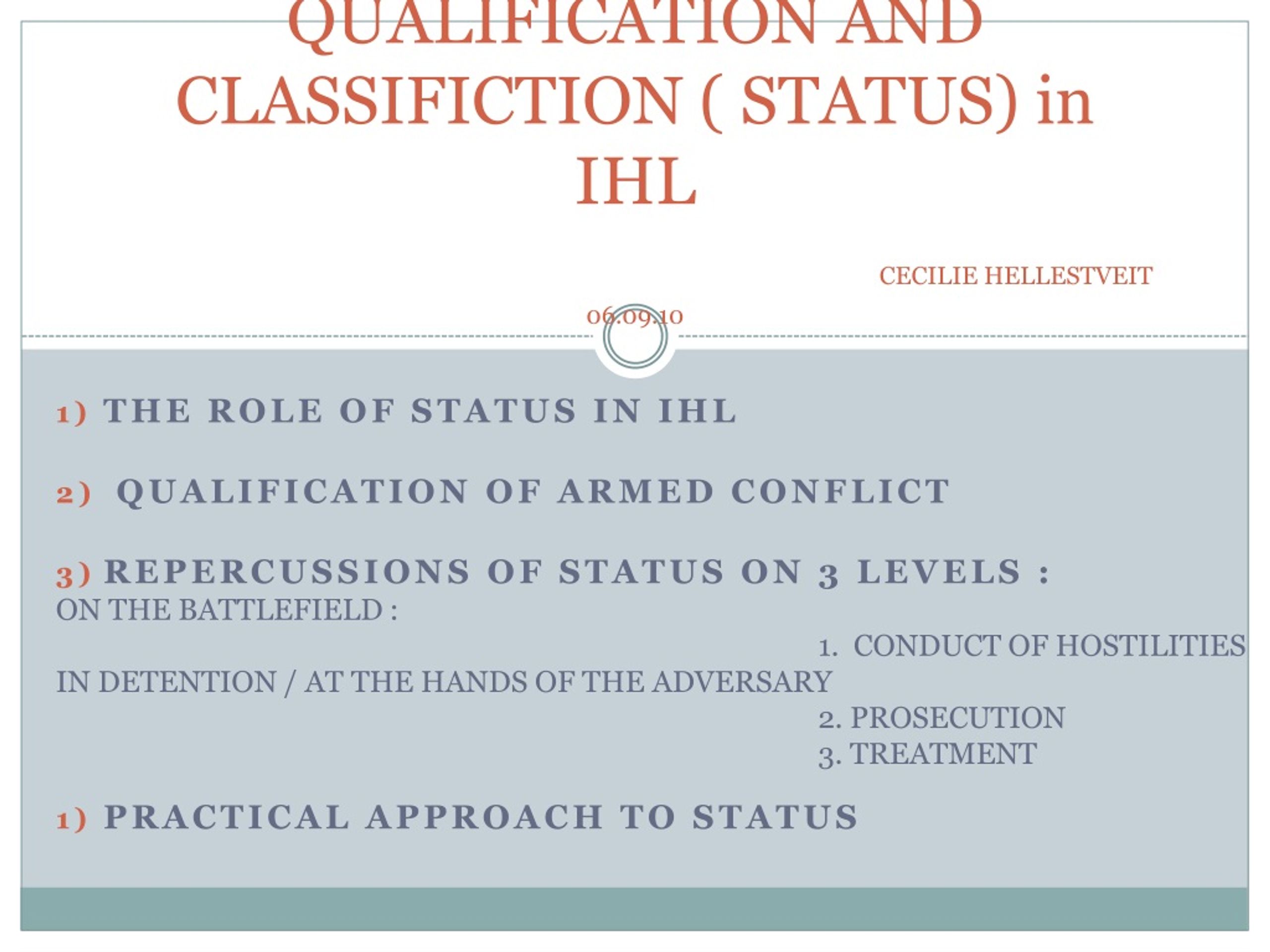 QUALIFICATION AND CLASSIFICTION ( STATUS) in IHL

CECILIE HELLESTVEIT

06.09.10

1) THE ROLE OF STATUS IN IHL

2) QUALIFICATION OF ARMED CONFLICT

3) REPERCUSSIONS OF STATUS ON 3 LEVELS :
ON THE BATTLEFIELD :
1. CONDUCT OF HOSTILITIES
IN DETENTION / AT THE HANDS OF THE ADVERSARY
2. PROSECUTION
3. TREATMENT

1) PRACTICAL APPROACH TO STATUS